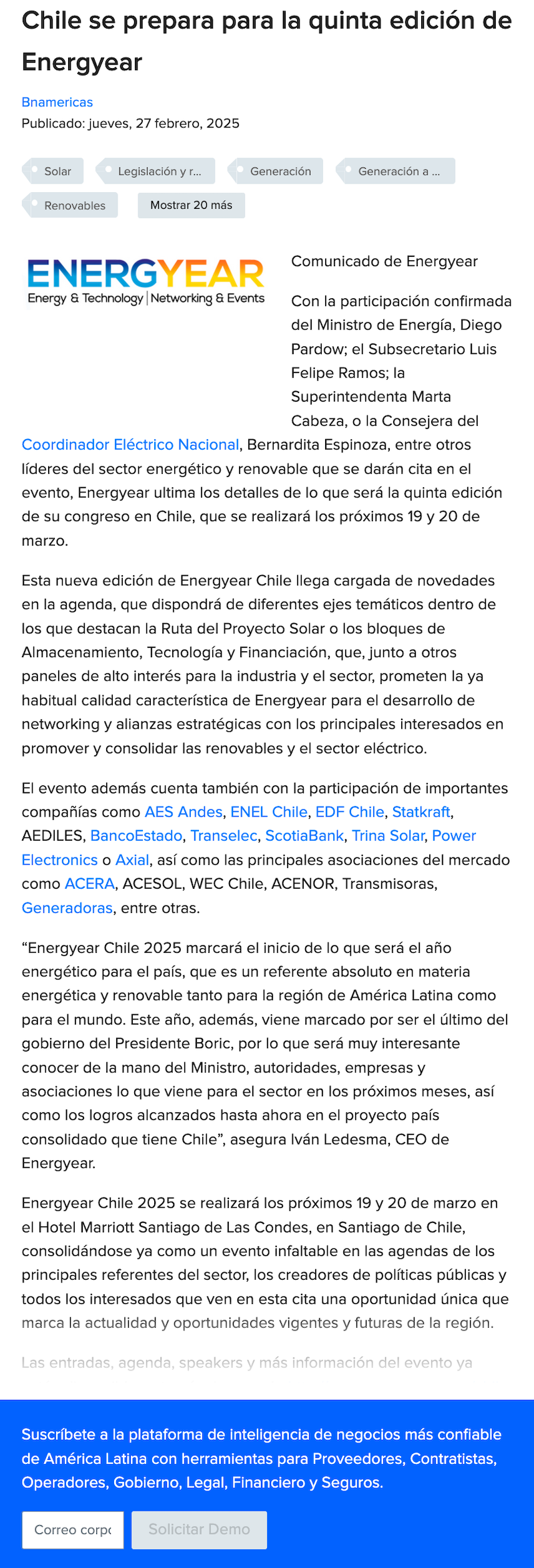 Chile se prepara para la quinta edición de Energyear

Bnamericas
Publicado: jueves, 27 febrero, 2025

Solar
Legislación y r...
Generación
Generación a ...
Renovables
Mostrar 20 más

ENERGYEAR
Energy & Technology | Networking & Events

Comunicado de Energyear

Con la participación confirmada del Ministro de Energía, Diego Pardow; el Subsecretario Luis Felipe Ramos; la Superintendenta Marta Cabeza, o la Consejera del Coordinador Eléctrico Nacional, Bernardita Espinoza, entre otros líderes del sector energético y renovable que se darán cita en el evento, Energyear ultima los detalles de lo que será la quinta edición de su congreso en Chile, que se realizará los próximos 19 y 20 de marzo.

Esta nueva edición de Energyear Chile llega cargada de novedades en la agenda, que dispondrá de diferentes ejes temáticos dentro de los que destacan la Ruta del Proyecto Solar o los bloques de Almacenamiento, Tecnología y Financiación, que, junto a otros paneles de alto interés para la industria y el sector, prometen la ya habitual calidad característica de Energyear para el desarrollo de networking y alianzas estratégicas con los principales interesados en promover y consolidar las renovables y el sector eléctrico.

El evento además cuenta también con la participación de importantes compañías como AES Andes, ENEL Chile, EDF Chile, Statkraft, AEDILES, BancoEstado, Transelec, ScotiaBank, Trina Solar, Power Electronics o Axial, así como las principales asociaciones del mercado como ACERA, ACESOL, WEC Chile, ACENOR, Transmisoras, Generadoras, entre otras.

“Energyear Chile 2025 marcará el inicio de lo que será el año energético para el país, que es un referente absoluto en materia energética y renovable tanto para la región de América Latina como para el mundo. Este año, además, viene marcado por ser el último del gobierno del Presidente Boric, por lo que será muy interesante conocer de la mano del Ministro, autoridades, empresas y asociaciones lo que viene para el sector en los próximos meses, así como los logros alcanzados hasta ahora en el proyecto país consolidado que tiene Chile”, asegura Iván Ledesma, CEO de Energyear.

Energyear Chile 2025 se realizará los próximos 19 y 20 de marzo en el Hotel Marriott Santiago de Las Condes, en Santiago de Chile, consolidándose ya como un evento infaltable en las agendas de los principales referentes del sector, los creadores de políticas públicas y todos los interesados que ven en esta cita una oportunidad única que marca la actualidad y oportunidades vigentes y futuras de la región.

Las entradas, agenda, speakers y más información del evento ya

Suscríbete a la plataforma de inteligencia de negocios más confiable de América Latina con herramientas para Proveedores, Contratistas, Operadores, Gobierno, Legal, Financiero y Seguros.

Correo corpo
Solicitar Demo